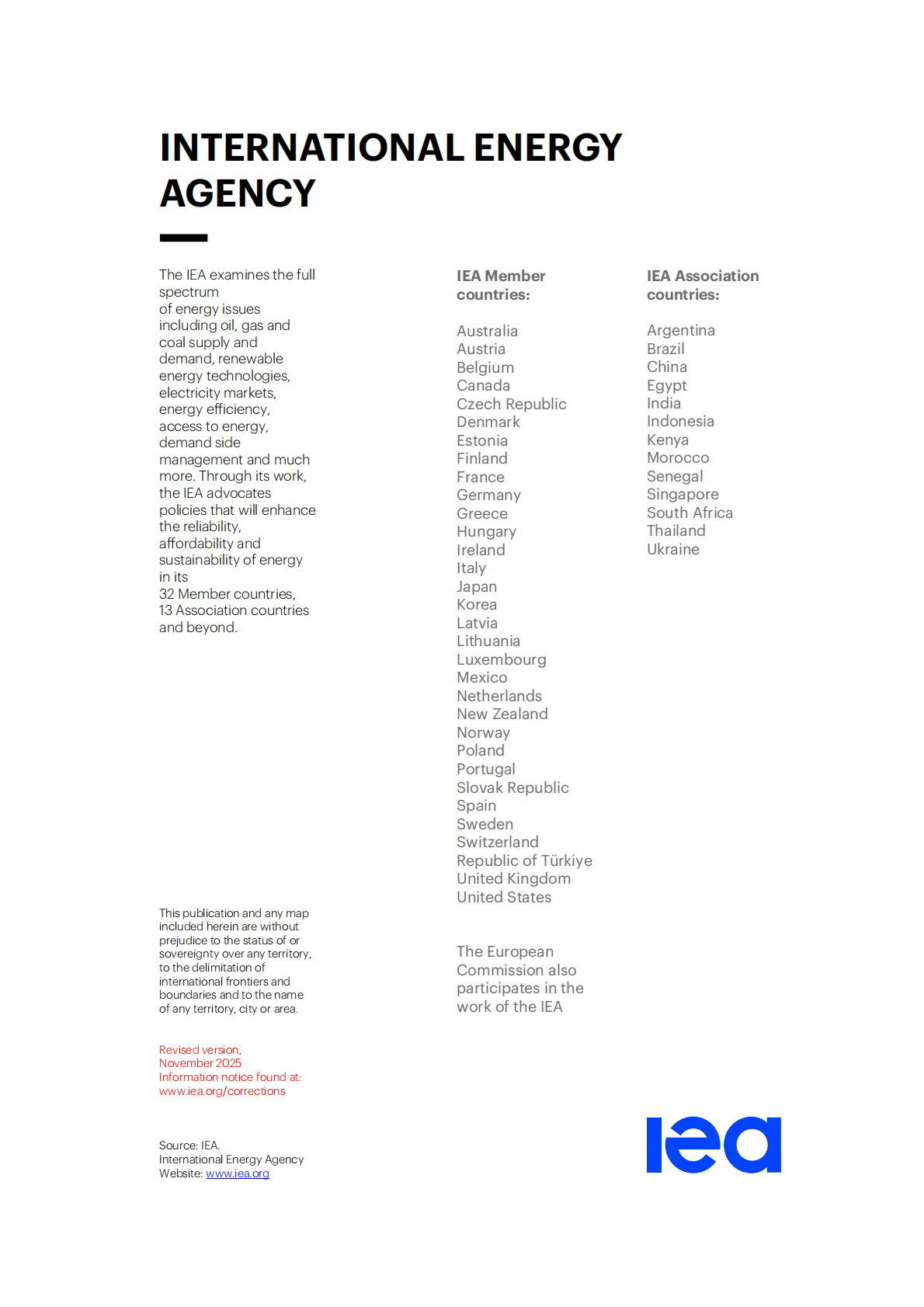 INTERNATIONAL ENERGY AGENCY

The IEA examines the full spectrum of energy issues including oil, gas and coal supply and demand, renewable energy technologies, electricity markets, energy efficiency, access to energy, demand side management and much more. Through its work, the IEA advocates policies that will enhance the reliability, affordability and sustainability of energy in its 32 Member countries, 13 Association countries and beyond.

This publication and any map included herein are without prejudice to the status of or sovereignty over any territory, to the delimitation of international frontiers and boundaries and to the name of any territory, city or area.

Revised version, November 2025
Information notice found at: www.iea.org/corrections

Source: IEA.
International Energy Agency
Website: www.iea.org

IEA Member countries:

Australia
Austria
Belgium
Canada
Czech Republic
Denmark
Estonia
Finland
France
Germany
Greece
Hungary
Ireland
Italy
Japan
Korea
Latvia
Lithuania
Luxembourg
Mexico
Netherlands
New Zealand
Norway
Poland
Portugal
Slovak Republic
Spain
Sweden
Switzerland
Republic of Türkiye
United Kingdom
United States

The European Commission also participates in the work of the IEA

IEA Association countries:

Argentina
Brazil
China
Egypt
India
Indonesia
Kenya
Morocco
Senegal
Singapore
South Africa
Thailand
Ukraine

iea